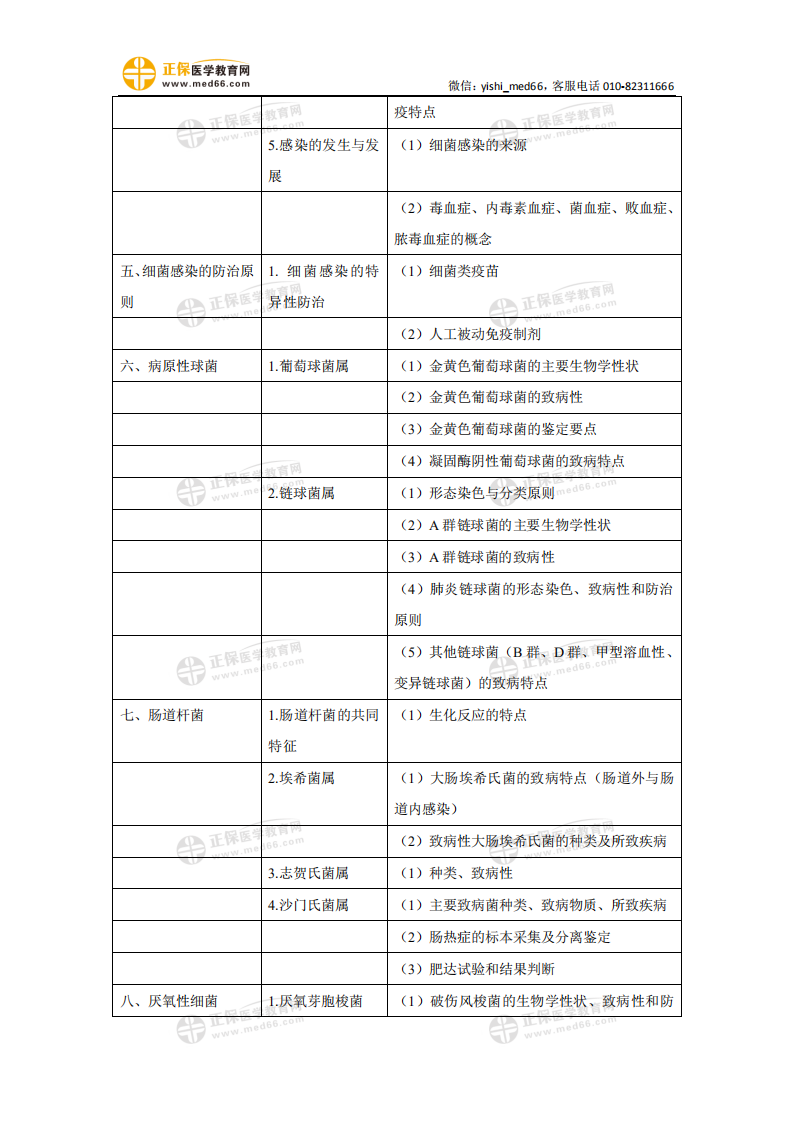 正保医学教育网
www.med66.com

微信：yishi_med66，客服电话 010-82311666

| | | 疫特点 |
|---|---|---|
| | 5.感染的发生与发展 | （1）细菌感染的来源 |
| | | （2）毒血症、内毒素血症、菌血症、败血症、脓毒血症的概念 |
| 五、细菌感染的防治原则 | 1. 细菌感染的特异性防治 | （1）细菌类疫苗 |
| | | （2）人工被动免疫制剂 |
| 六、病原性球菌 | 1.葡萄球菌属 | （1）金黄色葡萄球菌的主要生物学性状 |
| | | （2）金黄色葡萄球菌的致病性 |
| | | （3）金黄色葡萄球菌的鉴定要点 |
| | | （4）凝固酶阴性葡萄球菌的致病特点 |
| | 2.链球菌属 | （1）形态染色与分类原则 |
| | | （2）A 群链球菌的主要生物学性状 |
| | | （3）A 群链球菌的致病性 |
| | | （4）肺炎链球菌的形态染色、致病性和防治原则 |
| | | （5）其他链球菌（B 群、D 群、甲型溶血性、变异链球菌）的致病特点 |
| 七、肠道杆菌 | 1.肠道杆菌的共同特征 | （1）生化反应的特点 |
| | 2.埃希菌属 | （1）大肠埃希氏菌的致病特点（肠道外与肠道内感染） |
| | | （2）致病性大肠埃希氏菌的种类及所致疾病 |
| | 3.志贺氏菌属 | （1）种类、致病性 |
| | 4.沙门氏菌属 | （1）主要致病菌种类、致病物质、所致疾病 |
| | | （2）肠热症的标本采集及分离鉴定 |
| | | （3）肥达试验和结果判断 |
| 八、厌氧性细菌 | 1.厌氧芽胞梭菌 | （1）破伤风梭菌的生物学性状、致病性和防 |